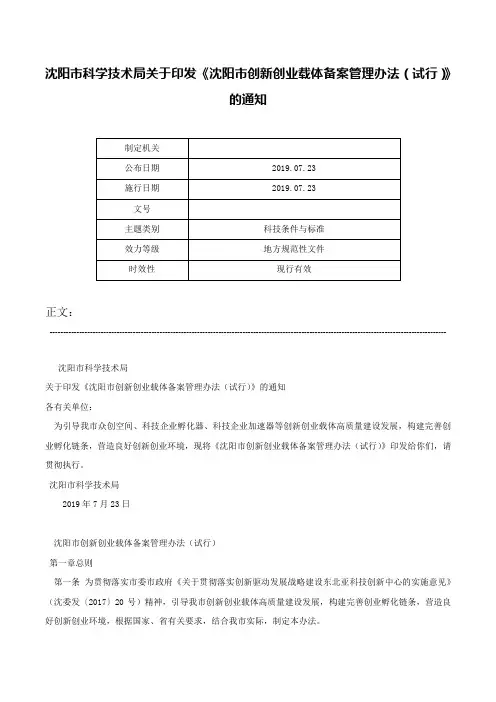 沈阳市科学技术局关于印发《沈阳市创新创业载体备案管理办法（试行）》的通知

| 制定机关 | |
|---|---|
| 公布日期 | 2019.07.23 |
| 施行日期 | 2019.07.23 |
| 文号 | |
| 主题类别 | 科技条件与标准 |
| 效力等级 | 地方规范性文件 |
| 时效性 | 现行有效 |

正文：

沈阳市科学技术局

关于印发《沈阳市创新创业载体备案管理办法（试行）》的通知

各有关单位：

为引导我市众创空间、科技企业孵化器、科技企业加速器等创新创业载体高质量建设发展，构建完善创业孵化链条，营造良好创新创业环境，现将《沈阳市创新创业载体备案管理办法（试行）》印发给你们，请贯彻执行。

沈阳市科学技术局

2019年7月23日

沈阳市创新创业载体备案管理办法（试行）

第一章总则

第一条 为贯彻落实市委市政府《关于贯彻落实创新驱动发展战略建设东北亚科技创新中心的实施意见》（沈委发〔2017〕20号）精神，引导我市创新创业载体高质量建设发展，构建完善创业孵化链条，营造良好创新创业环境，根据国家、省有关要求，结合我市实际，制定本办法。